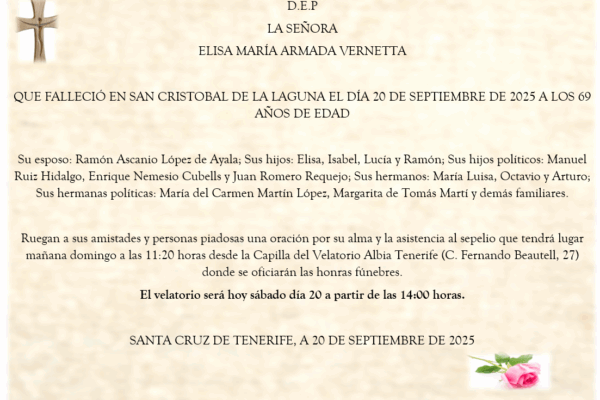 D.E.P

LA SEÑORA

ELISA MARÍA ARMADA VERNETTA

QUE FALLECIÓ EN SAN CRISTOBAL DE LA LAGUNA EL DÍA 20 DE SEPTIEMBRE DE 2025 A LOS 69 AÑOS DE EDAD

Su esposo: Ramón Ascanio López de Ayala; Sus hijos: Elisa, Isabel, Lucía y Ramón; Sus hijos políticos: Manuel Ruiz Hidalgo, Enrique Nemesio Cubells y Juan Romero Requejo; Sus hermanos: María Luisa, Octavio y Arturo; Sus hermanas políticas: María del Carmen Martín López, Margarita de Tomás Martí y demás familiares.

Ruegan a sus amistades y personas piadosas una oración por su alma y la asistencia al sepelio que tendrá lugar mañana domingo a las 11:20 horas desde la Capilla del Velatorio Albia Tenerife (C. Fernando Beautell, 27) donde se oficiarán las honras fúnebres.

El velatorio será hoy sábado día 20 a partir de las 14:00 horas.

SANTA CRUZ DE TENERIFE, A 20 DE SEPTIEMBRE DE 2025